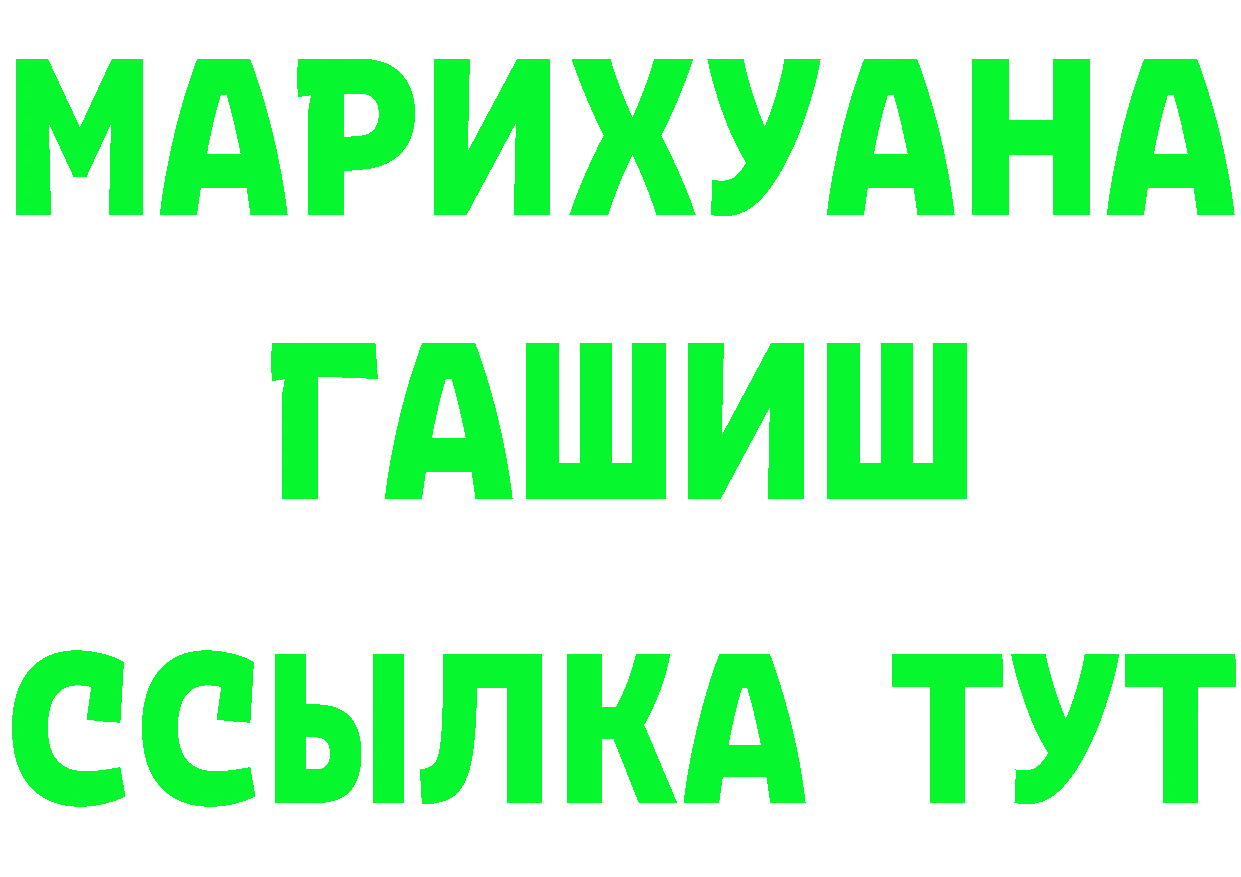 МАРИХУАНА
ГАШИШ
ССЫЛКА ТУТ